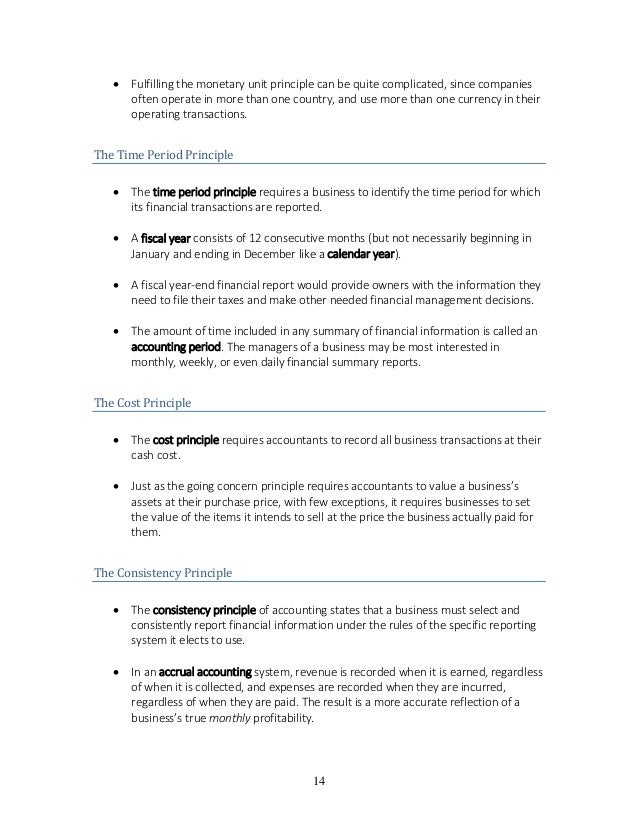 • Fulfilling the monetary unit principle can be quite complicated, since companies often operate in more than one country, and use more than one currency in their operating transactions.

The Time Period Principle

• The time period principle requires a business to identify the time period for which its financial transactions are reported.

• A fiscal year consists of 12 consecutive months (but not necessarily beginning in January and ending in December like a calendar year).

• A fiscal year-end financial report would provide owners with the information they need to file their taxes and make other needed financial management decisions.

• The amount of time included in any summary of financial information is called an accounting period. The managers of a business may be most interested in monthly, weekly, or even daily financial summary reports.

The Cost Principle

• The cost principle requires accountants to record all business transactions at their cash cost.

• Just as the going concern principle requires accountants to value a business's assets at their purchase price, with few exceptions, it requires businesses to set the value of the items it intends to sell at the price the business actually paid for them.

The Consistency Principle

• The consistency principle of accounting states that a business must select and consistently report financial information under the rules of the specific reporting system it elects to use.

• In an accrual accounting system, revenue is recorded when it is earned, regardless of when it is collected, and expenses are recorded when they are incurred, regardless of when they are paid. The result is a more accurate reflection of a business's true monthly profitability.

14